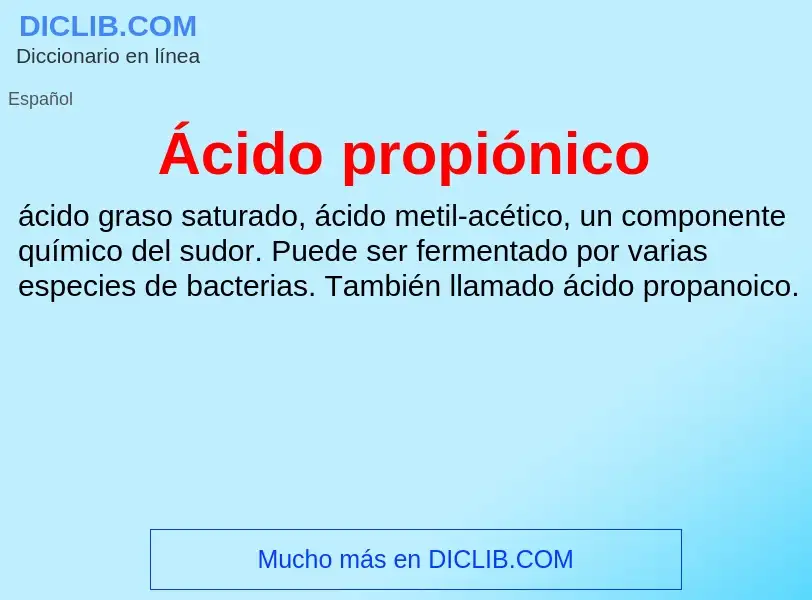 DICLIB.COM
Diccionario en línea

Español

Ácido propiónico

ácido graso saturado, ácido metil-acético, un componente químico del sudor. Puede ser fermentado por varias especies de bacterias. También llamado ácido propanoico.

Mucho más en DICLIB.COM